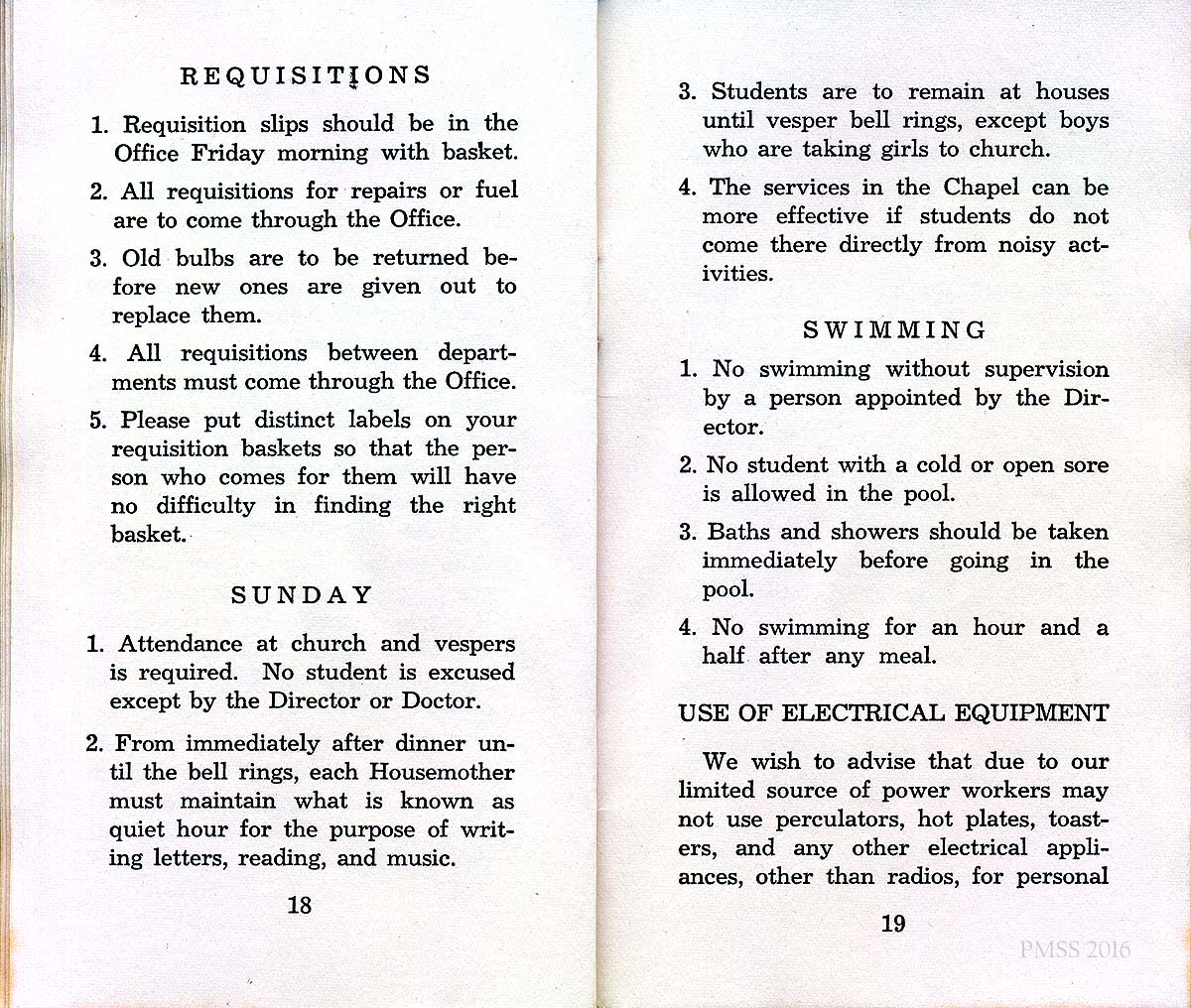 REQUISITIONS

1. Requisition slips should be in the Office Friday morning with basket.

2. All requisitions for repairs or fuel are to come through the Office.

3. Old bulbs are to be returned before new ones are given out to replace them.

4. All requisitions between departments must come through the Office.

5. Please put distinct labels on your requisition baskets so that the person who comes for them will have no difficulty in finding the right basket.

SUNDAY

1. Attendance at church and vespers is required. No student is excused except by the Director or Doctor.

2. From immediately after dinner until the bell rings, each Housemother must maintain what is known as quiet hour for the purpose of writing letters, reading, and music.

18

3. Students are to remain at houses until vesper bell rings, except boys who are taking girls to church.

4. The services in the Chapel can be more effective if students do not come there directly from noisy activities.

SWIMMING

1. No swimming without supervision by a person appointed by the Director.

2. No student with a cold or open sore is allowed in the pool.

3. Baths and showers should be taken immediately before going in the pool.

4. No swimming for an hour and a half after any meal.

USE OF ELECTRICAL EQUIPMENT

We wish to advise that due to our limited source of power workers may not use perculators, hot plates, toasters, and any other electrical appliances, other than radios, for personal

19

PMSS 2016